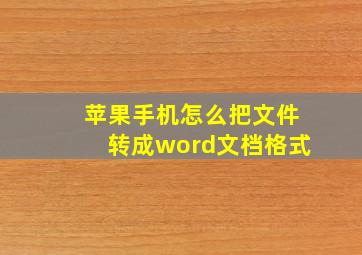 苹果手机怎么把文件转成word文档格式